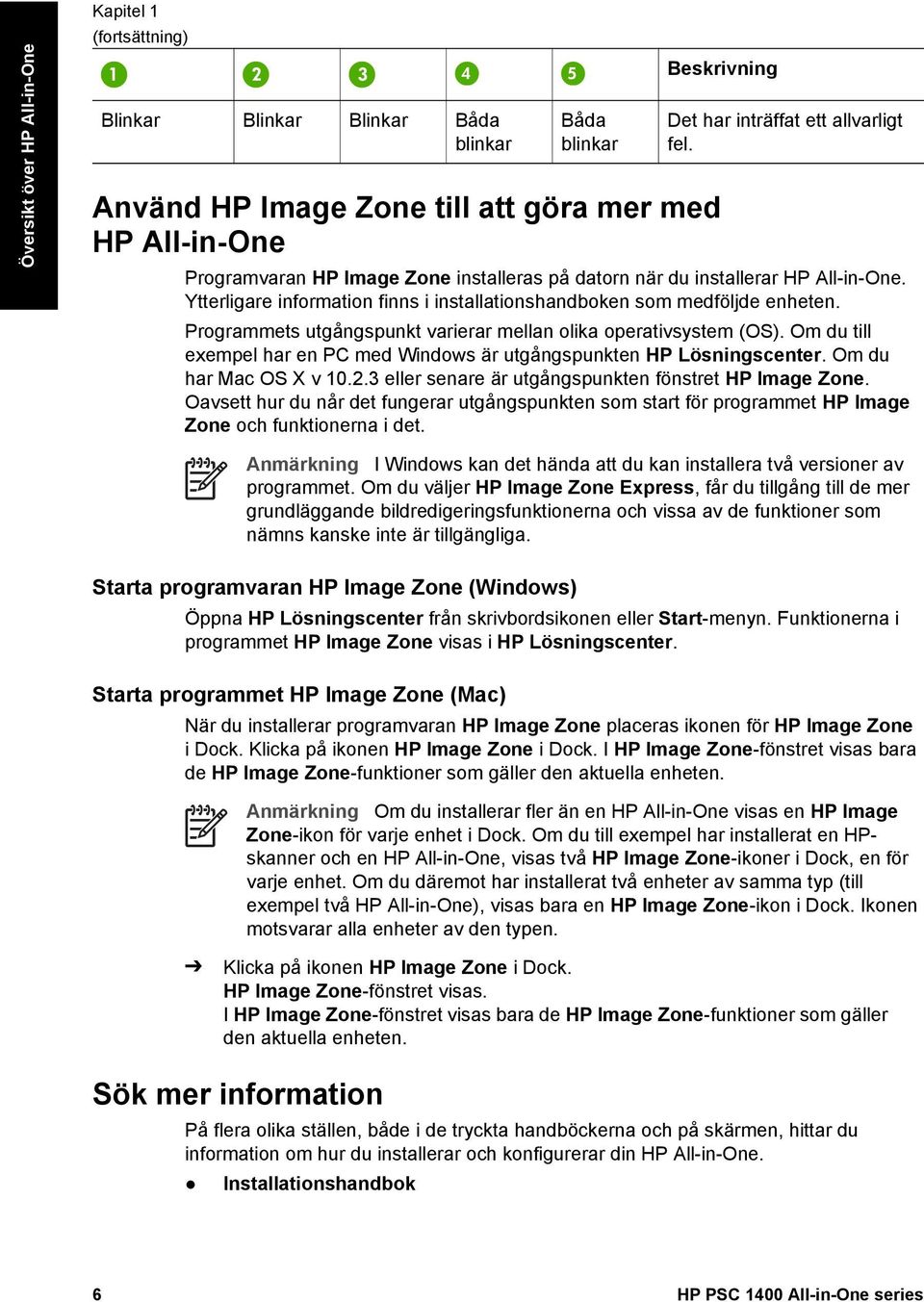 Översikt över HP All-in-One

Kapitel 1
(fortsättning)

| 1 | 2 | 3 | 4 | 5 | Beskrivning |
|---|---|---|---|---|---|
| Blinkar | Blinkar | Blinkar | Båda blinkar | Båda blinkar | Det har inträffat ett allvarligt fel. |

Använd HP Image Zone till att göra mer med HP All-in-One

Programvaran HP Image Zone installeras på datorn när du installerar HP All-in-One. Ytterligare information finns i installationshandboken som medföljde enheten.

Programmets utgångspunkt varierar mellan olika operativsystem (OS). Om du till exempel har en PC med Windows är utgångspunkten HP Lösningscenter. Om du har Mac OS X v 10.2.3 eller senare är utgångspunkten fönstret HP Image Zone. Oavsett hur du når det fungerar utgångspunkten som start för programmet HP Image Zone och funktionerna i det.

Anmärkning I Windows kan det hända att du kan installera två versioner av programmet. Om du väljer HP Image Zone Express, får du tillgång till de mer grundläggande bildredigeringsfunktionerna och vissa av de funktioner som nämns kanske inte är tillgängliga.

Starta programvaran HP Image Zone (Windows)

Öppna HP Lösningscenter från skrivbordsikonen eller Start-menyn. Funktionerna i programmet HP Image Zone visas i HP Lösningscenter.

Starta programmet HP Image Zone (Mac)

När du installerar programvaran HP Image Zone placeras ikonen för HP Image Zone i Dock. Klicka på ikonen HP Image Zone i Dock. I HP Image Zone-fönstret visas bara de HP Image Zone-funktioner som gäller den aktuella enheten.

Anmärkning Om du installerar fler än en HP All-in-One visas en HP Image Zone-ikon för varje enhet i Dock. Om du till exempel har installerat en HP-skanner och en HP All-in-One, visas två HP Image Zone-ikoner i Dock, en för varje enhet. Om du däremot har installerat två enheter av samma typ (till exempel två HP All-in-One), visas bara en HP Image Zone-ikon i Dock. Ikonen motsvarar alla enheter av den typen.

➔ Klicka på ikonen HP Image Zone i Dock.
HP Image Zone-fönstret visas.
I HP Image Zone-fönstret visas bara de HP Image Zone-funktioner som gäller den aktuella enheten.

Sök mer information

På flera olika ställen, både i de tryckta handböckerna och på skärmen, hittar du information om hur du installerar och konfigurerar din HP All-in-One.

● Installationshandbok

6 HP PSC 1400 All-in-One series